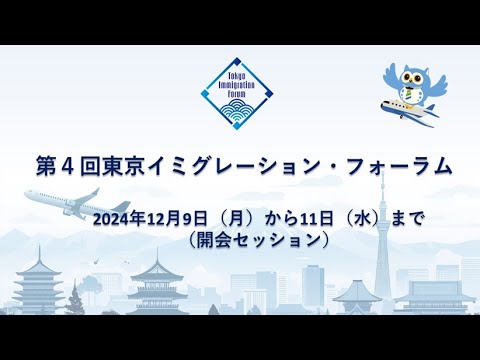 Tokyo Immigration Forum

第４回東京イミグレーション・フォーラム

2024年12月9日（月）から11日（水）まで
（開会セッション）